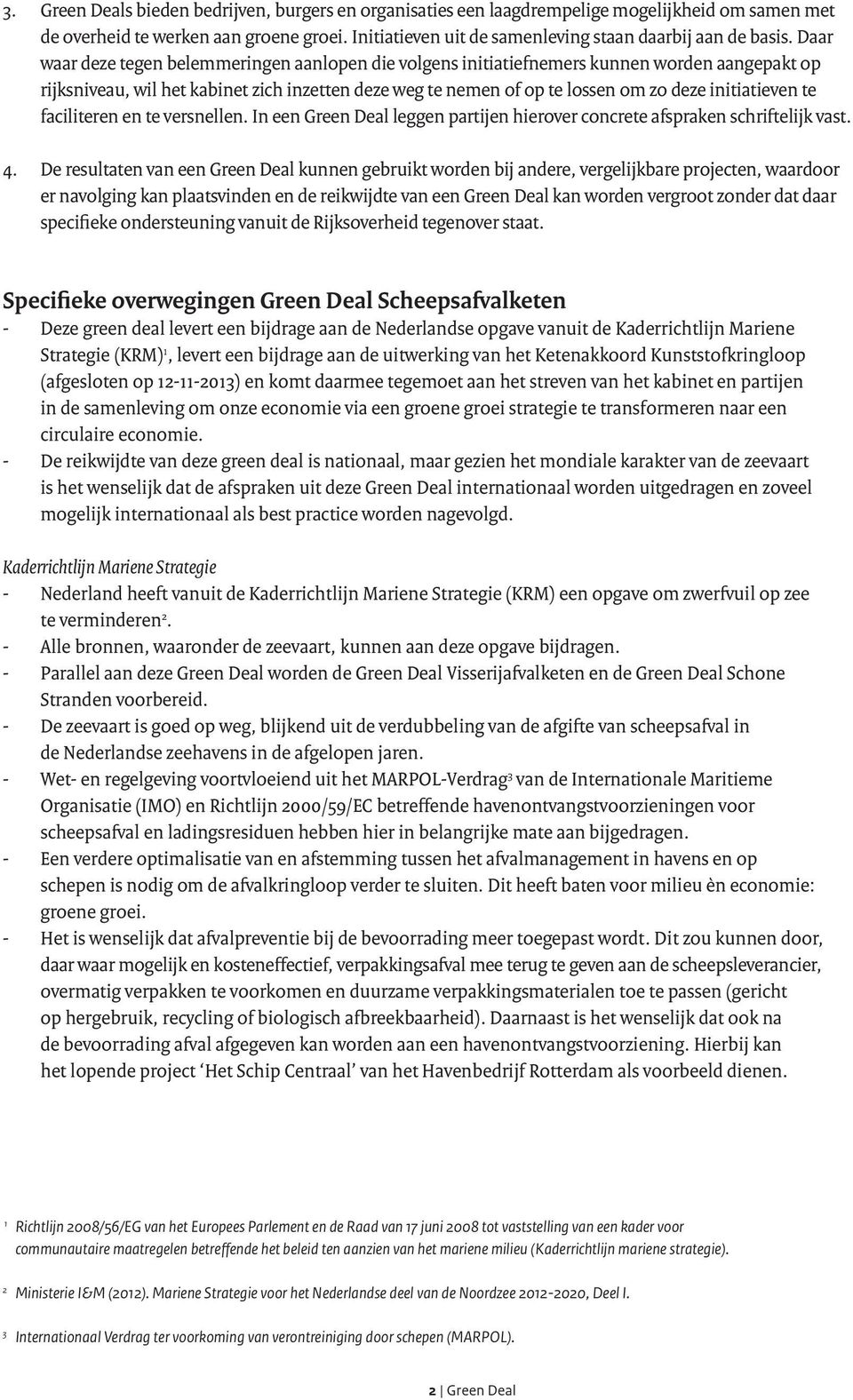 3. Green Deals bieden bedrijven, burgers en organisaties een laagdrempelige mogelijkheid om samen met de overheid te werken aan groene groei. Initiatieven uit de samenleving staan daarbij aan de basis. Daar waar deze tegen belemmeringen aanlopen die volgens initiatiefnemers kunnen worden aangepakt op rijksniveau, wil het kabinet zich inzetten deze weg te nemen of op te lossen om zo deze initiatieven te faciliteren en te versnellen. In een Green Deal leggen partijen hierover concrete afspraken schriftelijk vast.

4. De resultaten van een Green Deal kunnen gebruikt worden bij andere, vergelijkbare projecten, waardoor er navolging kan plaatsvinden en de reikwijdte van een Green Deal kan worden vergroot zonder dat daar specifieke ondersteuning vanuit de Rijksoverheid tegenover staat.

Specifieke overwegingen Green Deal Scheepsafvalketen

- Deze green deal levert een bijdrage aan de Nederlandse opgave vanuit de Kaderrichtlijn Mariene Strategie (KRM)$^1$, levert een bijdrage aan de uitwerking van het Ketenakkoord Kunststofkringloop (afgesloten op 12-11-2013) en komt daarmee tegemoet aan het streven van het kabinet en partijen in de samenleving om onze economie via een groene groei strategie te transformeren naar een circulaire economie.
- De reikwijdte van deze green deal is nationaal, maar gezien het mondiale karakter van de zeevaart is het wenselijk dat de afspraken uit deze Green Deal internationaal worden uitgedragen en zoveel mogelijk internationaal als best practice worden nagevolgd.

Kaderrichtlijn Mariene Strategie

- Nederland heeft vanuit de Kaderrichtlijn Mariene Strategie (KRM) een opgave om zwerfvuil op zee te verminderen$^2$.
- Alle bronnen, waaronder de zeevaart, kunnen aan deze opgave bijdragen.
- Parallel aan deze Green Deal worden de Green Deal Visserijafvalketen en de Green Deal Schone Stranden voorbereid.
- De zeevaart is goed op weg, blijkend uit de verdubbeling van de afgifte van scheepsafval in de Nederlandse zeehavens in de afgelopen jaren.
- Wet- en regelgeving voortvloeiend uit het MARPOL-Verdrag$^3$ van de Internationale Maritieme Organisatie (IMO) en Richtlijn 2000/59/EC betreffende havenontvangstvoorzieningen voor scheepsafval en ladingsresiduen hebben hier in belangrijke mate aan bijgedragen.
- Een verdere optimalisatie van en afstemming tussen het afvalmanagement in havens en op schepen is nodig om de afvalkringloop verder te sluiten. Dit heeft baten voor milieu èn economie: groene groei.
- Het is wenselijk dat afvalpreventie bij de bevoorrading meer toegepast wordt. Dit zou kunnen door, daar waar mogelijk en kosteneffectief, verpakkingsafval mee terug te geven aan de scheepsleverancier, overmatig verpakken te voorkomen en duurzame verpakkingsmaterialen toe te passen (gericht op hergebruik, recycling of biologisch afbreekbaarheid). Daarnaast is het wenselijk dat ook na de bevoorrading afval afgegeven kan worden aan een havenontvangstvoorziening. Hierbij kan het lopende project ‘Het Schip Centraal’ van het Havenbedrijf Rotterdam als voorbeeld dienen.

$^1$ Richtlijn 2008/56/EG van het Europees Parlement en de Raad van 17 juni 2008 tot vaststelling van een kader voor communautaire maatregelen betreffende het beleid ten aanzien van het mariene milieu (Kaderrichtlijn mariene strategie).

$^2$ Ministerie I&M (2012). Mariene Strategie voor het Nederlandse deel van de Noordzee 2012-2020, Deel I.

$^3$ Internationaal Verdrag ter voorkoming van verontreiniging door schepen (MARPOL).

2 | Green Deal